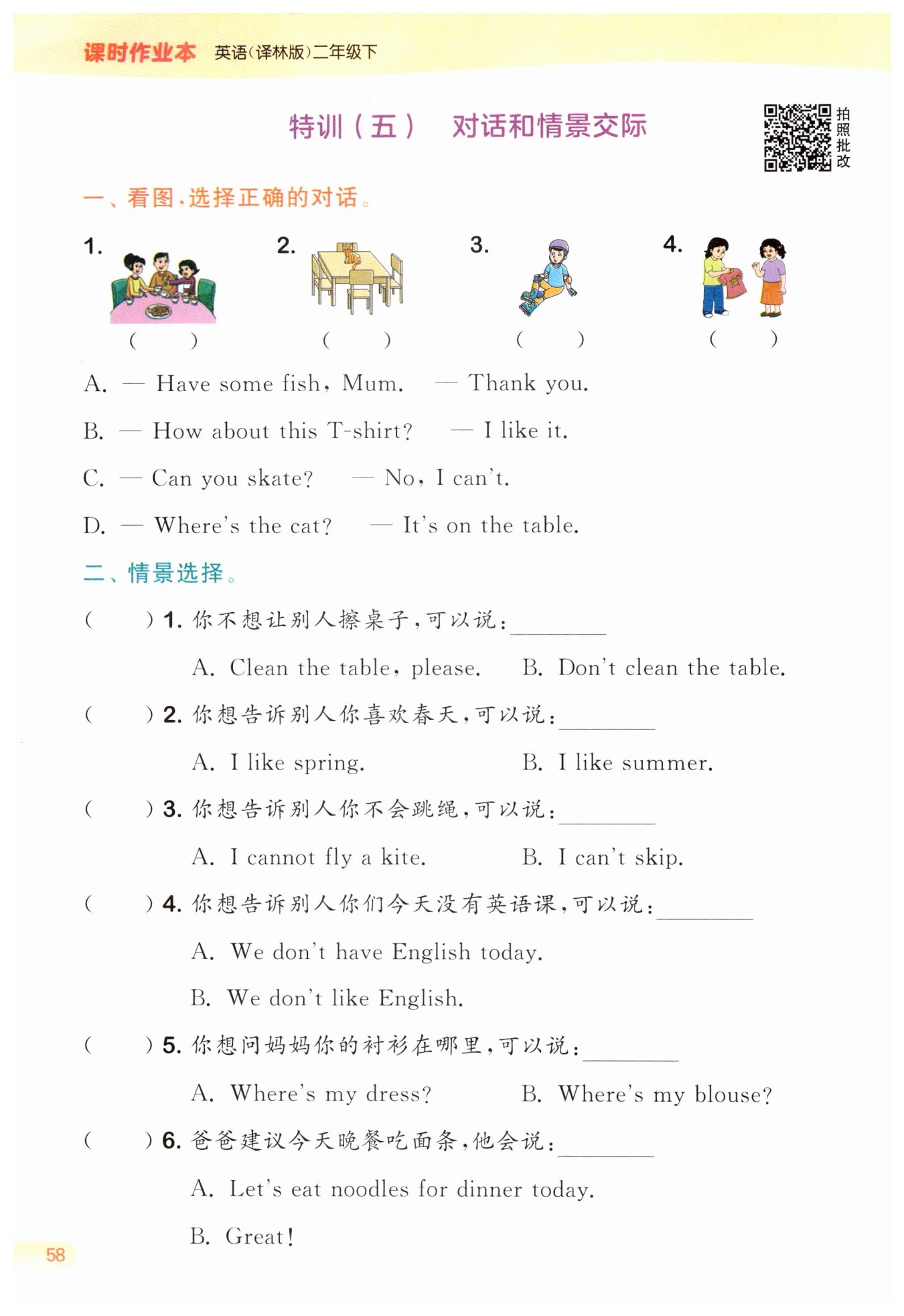 课时作业本 英语(译林版)二年级下

特训(五) 对话和情景交际

拍照批改

一、看图,选择正确的对话。

1. ( )
2. ( )
3. ( )
4. ( )

A. — Have some fish, Mum. — Thank you.

B. — How about this T-shirt? — I like it.

C. — Can you skate? — No, I can't.

D. — Where's the cat? — It's on the table.

二、情景选择。

( ) 1. 你不想让别人擦桌子,可以说:________

A. Clean the table, please. B. Don't clean the table.

( ) 2. 你想告诉别人你喜欢春天,可以说:________

A. I like spring. B. I like summer.

( ) 3. 你想告诉别人你不会跳绳,可以说:________

A. I cannot fly a kite. B. I can't skip.

( ) 4. 你想告诉别人你们今天没有英语课,可以说:________

A. We don't have English today.

B. We don't like English.

( ) 5. 你想问妈妈你的衬衫在哪里,可以说:________

A. Where's my dress? B. Where's my blouse?

( ) 6. 爸爸建议今天晚餐吃面条,他会说:________

A. Let's eat noodles for dinner today.

B. Great!

58